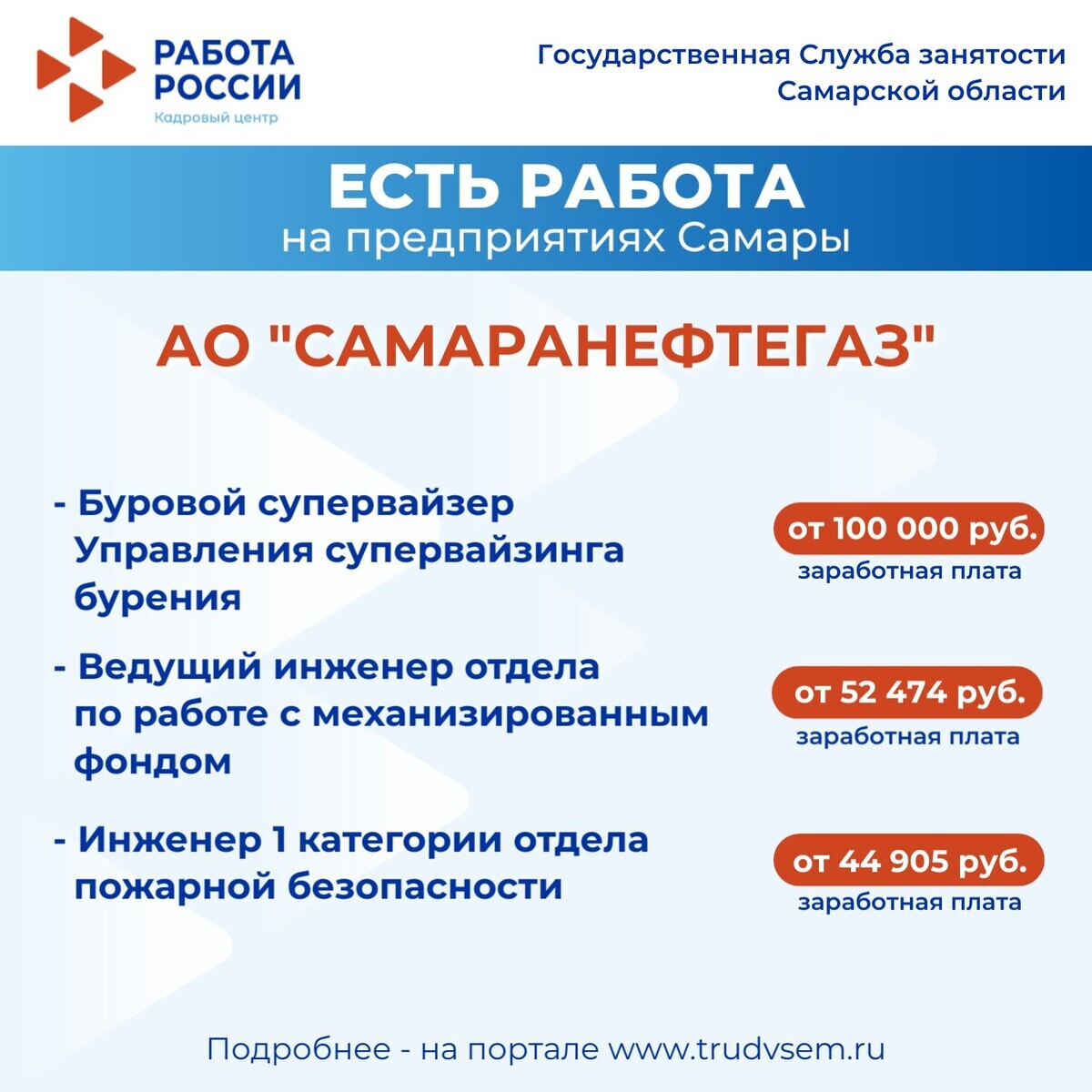 РАБОТА РОССИИ
Кадровый центр

Государственная Служба занятости Самарской области

ЕСТЬ РАБОТА
на предприятиях Самары

АО "САМАРАНЕФТЕГАЗ"

- Буровой супервайзер Управления супервайзинга бурения

от 100 000 руб.
заработная плата

- Ведущий инженер отдела по работе с механизированным фондом

от 52 474 руб.
заработная плата

- Инженер 1 категории отдела пожарной безопасности

от 44 905 руб.
заработная плата

Подробнее - на портале www.trudvsem.ru